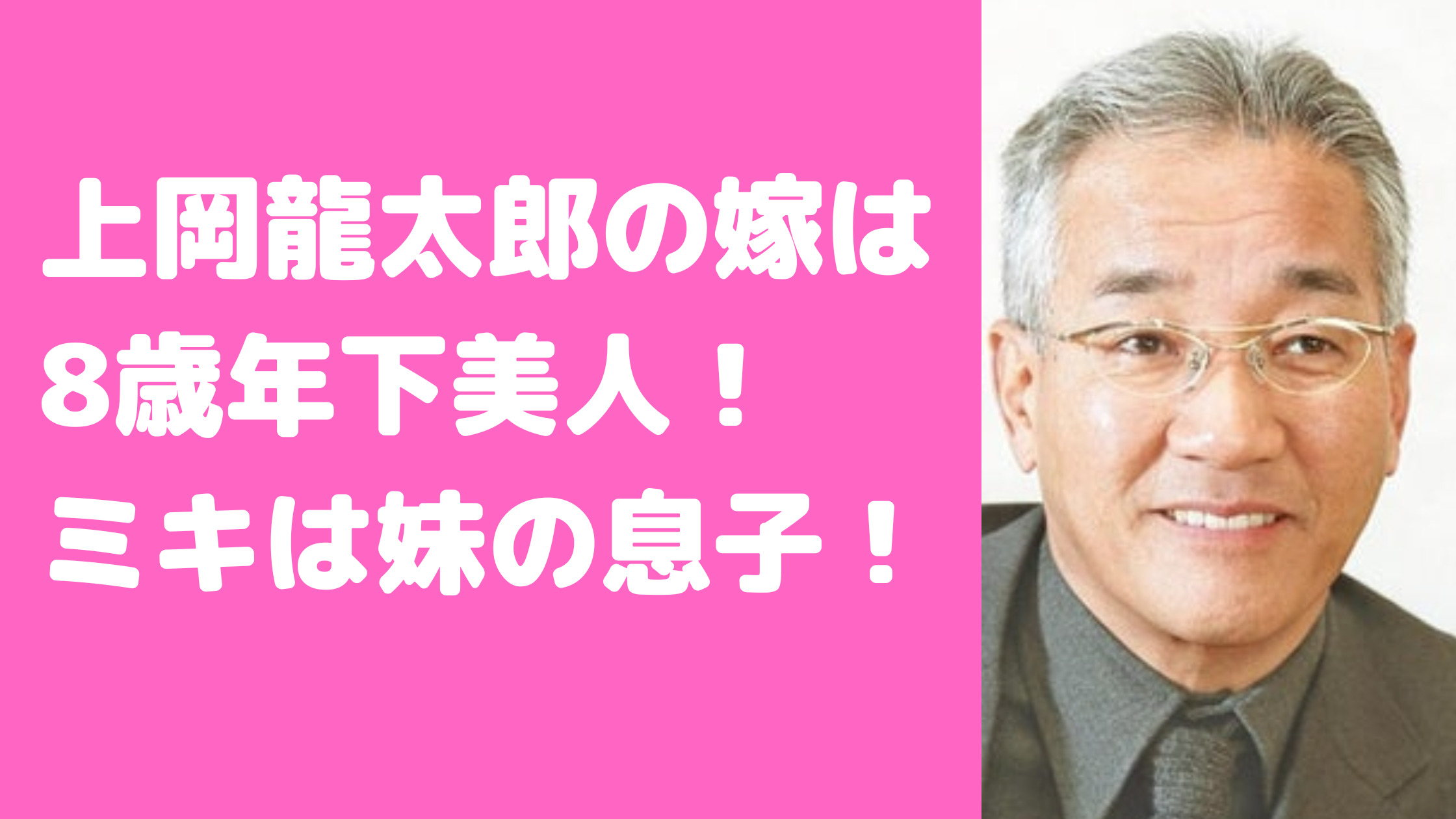 上岡龍太郎の嫁は
8歳年下美人！
ミキは妹の息子！